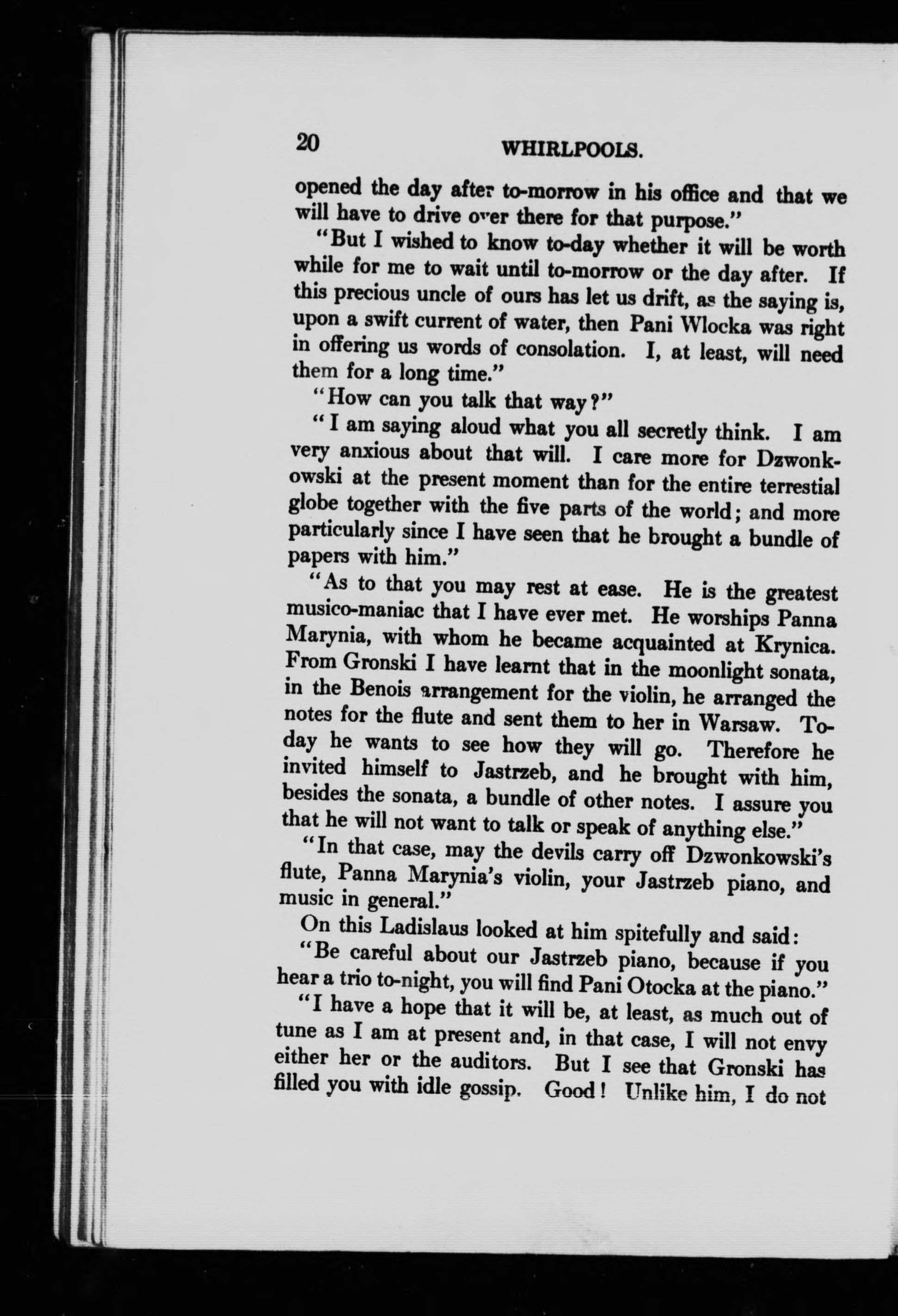 20 WHIRLPOOLS.

opened the day after to-morrow in his office and that we will have to drive over there for that purpose."

"But I wished to know to-day whether it will be worth while for me to wait until to-morrow or the day after. If this precious uncle of ours has let us drift, as the saying is, upon a swift current of water, then Pani Wlocka was right in offering us words of consolation. I, at least, will need them for a long time."

"How can you talk that way?"

"I am saying aloud what you all secretly think. I am very anxious about that will. I care more for Dzwonkowski at the present moment than for the entire terrestial globe together with the five parts of the world; and more particularly since I have seen that he brought a bundle of papers with him."

"As to that you may rest at ease. He is the greatest musico-maniac that I have ever met. He worships Panna Marynia, with whom he became acquainted at Krynica. From Gronski I have learnt that in the moonlight sonata, in the Benois arrangement for the violin, he arranged the notes for the flute and sent them to her in Warsaw. To-day he wants to see how they will go. Therefore he invited himself to Jastrzeb, and he brought with him, besides the sonata, a bundle of other notes. I assure you that he will not want to talk or speak of anything else."

"In that case, may the devils carry off Dzwonkowski's flute, Panna Marynia's violin, your Jastrzeb piano, and music in general."

On this Ladislaus looked at him spitefully and said:

"Be careful about our Jastrzeb piano, because if you hear a trio to-night, you will find Pani Otocka at the piano."

"I have a hope that it will be, at least, as much out of tune as I am at present and, in that case, I will not envy either her or the auditors. But I see that Gronski has filled you with idle gossip. Good! Unlike him, I do not